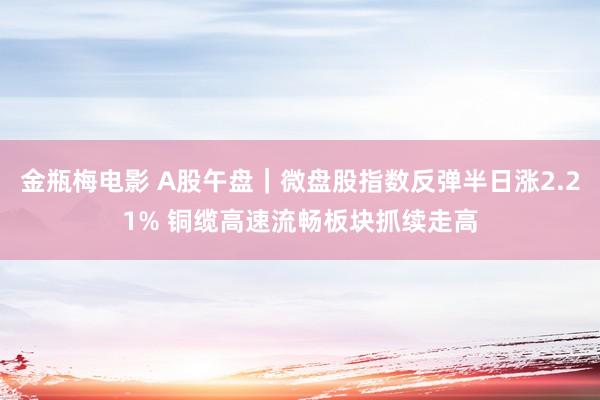 金瓶梅电影 A股午盘｜微盘股指数反弹半日涨2.21% 铜缆高速流畅板块抓续走高